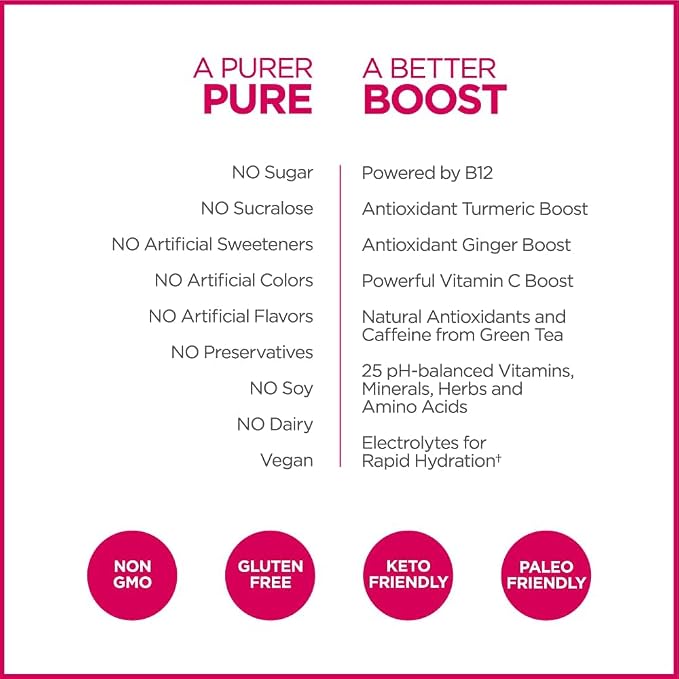 A PURER
PURE

NO Sugar

NO Sucralose

NO Artificial Sweeteners

NO Artificial Colors

NO Artificial Flavors

NO Preservatives

NO Soy

NO Dairy

Vegan

A BETTER
BOOST

Powered by B12

Antioxidant Turmeric Boost

Antioxidant Ginger Boost

Powerful Vitamin C Boost

Natural Antioxidants and Caffeine from Green Tea

25 pH-balanced Vitamins, Minerals, Herbs and Amino Acids

Electrolytes for Rapid Hydration$^{†}$

NON
GMO

GLUTEN
FREE

KETO
FRIENDLY

PALEO
FRIENDLY